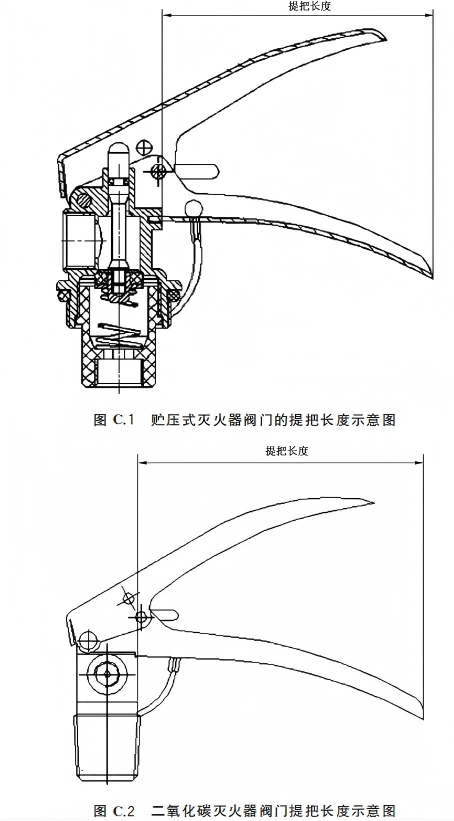 提把长度

图 C.1 贮压式灭火器阀门的提把长度示意图

提把长度

图 C.2 二氧化碳灭火器阀门提把长度示意图